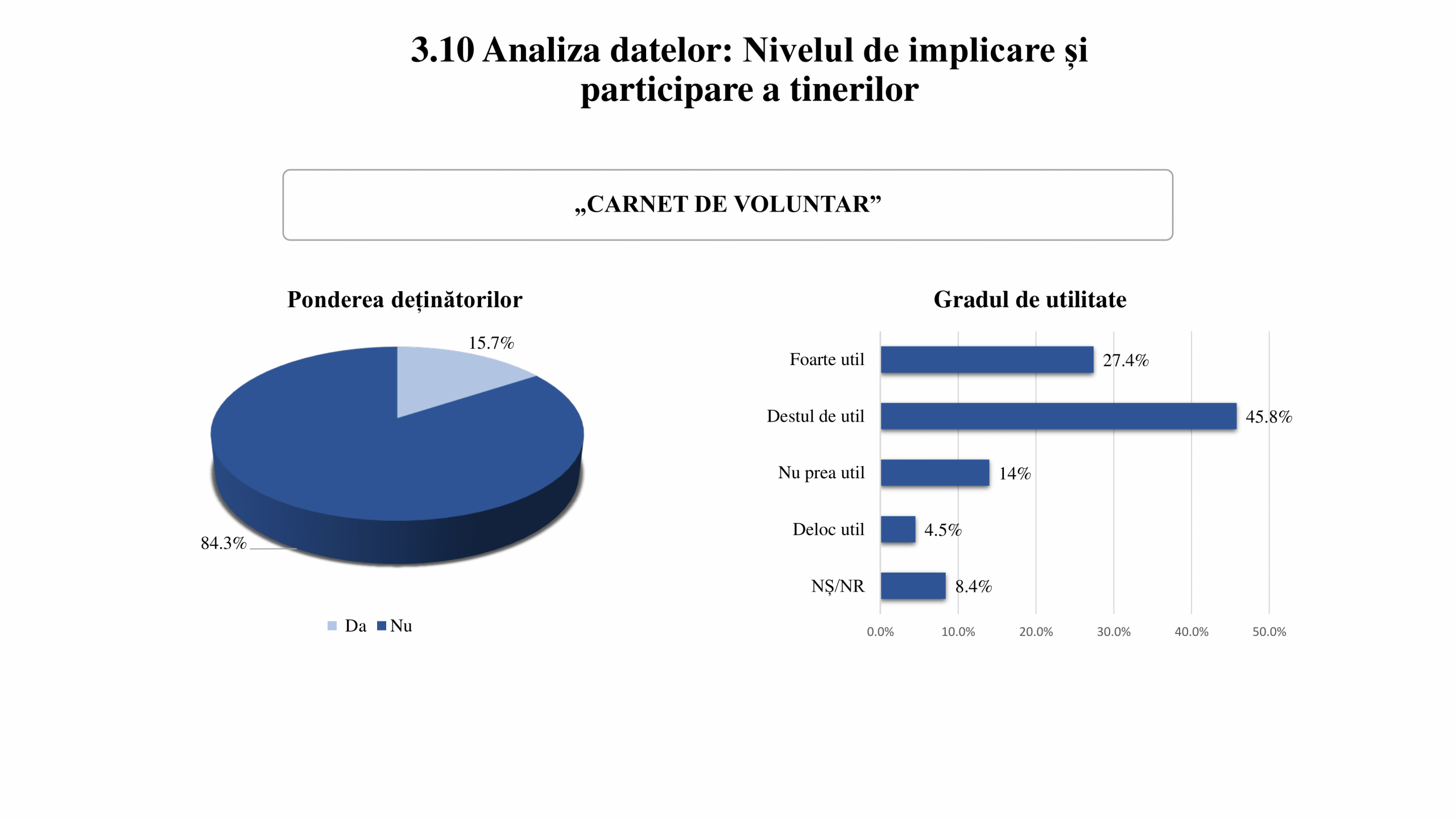 3.10 Analiza datelor: Nivelul de implicare și participare a tinerilor

„CARNET DE VOLUNTAR”

Ponderea deținătorilor

15.7%

84.3%

Da Nu

Gradul de utilitate

Foarte util 27.4%

Destul de util 45.8%

Nu prea util 14%

Deloc util 4.5%

NȘ/NR 8.4%

0.0% 10.0% 20.0% 30.0% 40.0% 50.0%